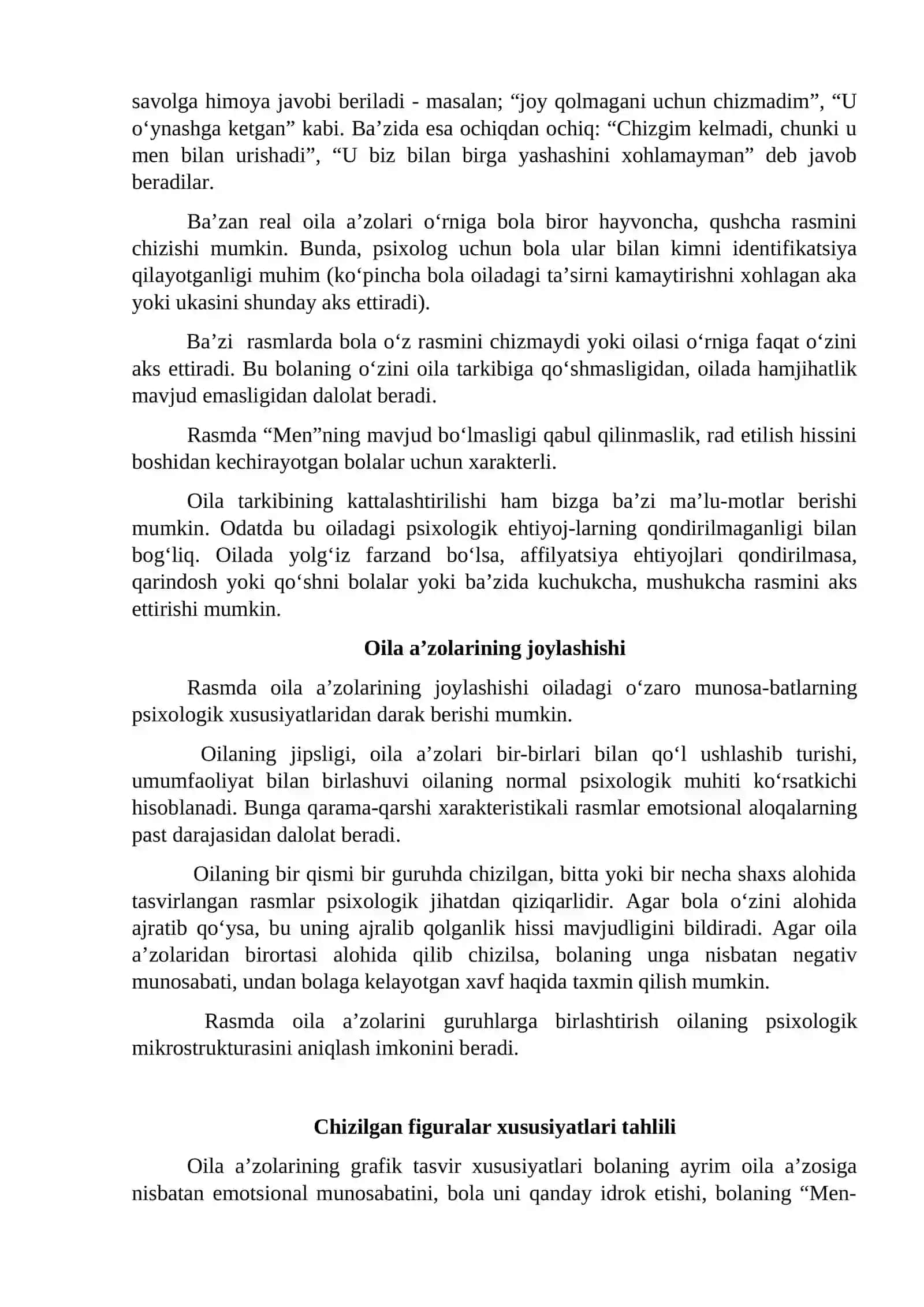 savolga himoya javobi beriladi - masalan; "joy qolmagani uchun chizmadim", "U o'ynashga ketgan" kabi. Ba'zida esa ochiqdan ochiq: "Chizgim kelmadi, chunki u men bilan urishadi", "U biz bilan birga yashashini xohlamayman" deb javob beradilar.

Ba'zan real oila a'zolari o'rniga bola biror hayvoncha, qushcha rasmini chizishi mumkin. Bunda, psixolog uchun bola ular bilan kimni identifikatsiya qilayotganligi muhim (ko'pincha bola oiladagi ta'sirni kamaytirishni xohlagan aka yoki ukasini shunday aks ettiradi).

Ba'zi rasmlarda bola o'z rasmini chizmaydi yoki oilasi o'rniga faqat o'zini aks ettiradi. Bu bolaning o'zini oila tarkibiga qo'shmasligidan, oilada hamjihatlik mavjud emasligidan dalolat beradi.

Rasmda "Men"ning mavjud bo'lmasligi qabul qilinmaslik, rad etilish hissini boshidan kechirayotgan bolalar uchun xarakterli.

Oila tarkibining kattalashtirilishi ham bizga ba'zi ma'lu-motlar berishi mumkin. Odatda bu oiladagi psixologik ehtiyoj-larning qondirilmaganligi bilan bog'liq. Oilada yolg'iz farzand bo'lsa, affilyatsiya ehtiyojlari qondirilmasa, qarindosh yoki qo'shni bolalar yoki ba'zida kuchukcha, mushukcha rasmini aks ettirishi mumkin.

Oila a'zolarining joylashishi

Rasmda oila a'zolarining joylashishi oiladagi o'zaro munosa-batlarning psixologik xususiyatlaridan darak berishi mumkin.

Oilaning jipsligi, oila a'zolari bir-birlari bilan qo'l ushlashib turishi, umumfaoliyat bilan birlashuvi oilaning normal psixologik muhiti ko'rsatkichi hisoblanadi. Bunga qarama-qarshi xarakteristikali rasmlar emotsional aloqalarning past darajasidan dalolat beradi.

Oilaning bir qismi bir guruhda chizilgan, bitta yoki bir necha shaxs alohida tasvirlangan rasmlar psixologik jihatdan qiziqarlidir. Agar bola o'zini alohida ajratib qo'ysa, bu uning ajralib qolganlik hissi mavjudligini bildiradi. Agar oila a'zolaridan birortasi alohida qilib chizilsa, bolaning unga nisbatan negativ munosabati, undan bolaga kelayotgan xavf haqida taxmin qilish mumkin.

Rasmda oila a'zolarini guruhlarga birlashtirish oilaning psixologik mikrostrukturasini aniqlash imkonini beradi.

Chizilgan figuralar xususiyatlari tahlili

Oila a'zolarining grafik tasvir xususiyatlari bolaning ayrim oila a'zosiga nisbatan emotsional munosabatini, bola uni qanday idrok etishi, bolaning "Men-